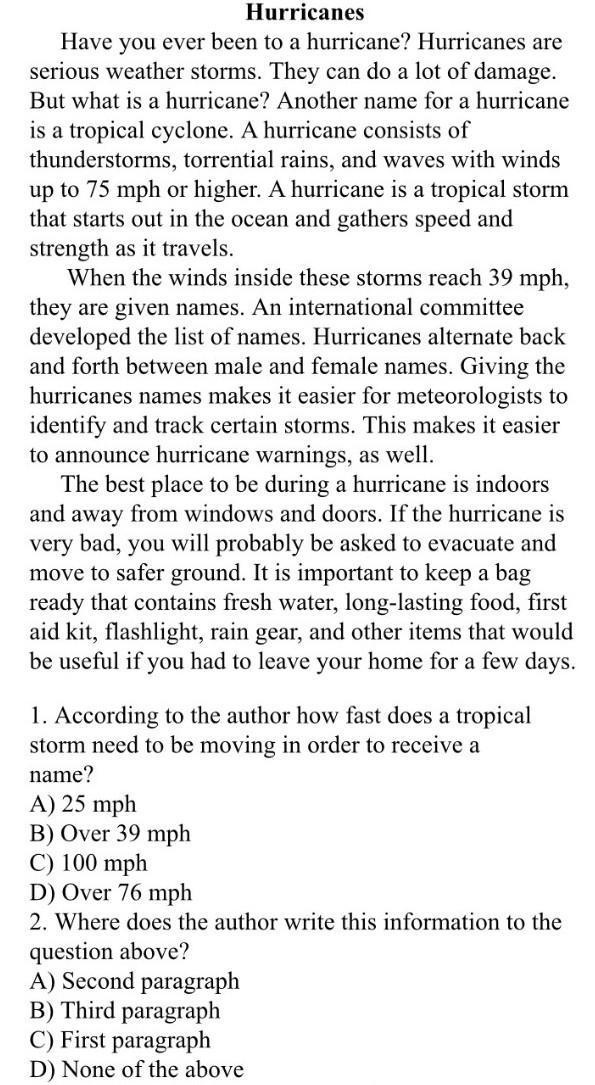 Hurricanes

Have you ever been to a hurricane? Hurricanes are serious weather storms. They can do a lot of damage. But what is a hurricane? Another name for a hurricane is a tropical cyclone. A hurricane consists of thunderstorms, torrential rains, and waves with winds up to 75 mph or higher. A hurricane is a tropical storm that starts out in the ocean and gathers speed and strength as it travels.

When the winds inside these storms reach 39 mph, they are given names. An international committee developed the list of names. Hurricanes alternate back and forth between male and female names. Giving the hurricanes names makes it easier for meteorologists to identify and track certain storms. This makes it easier to announce hurricane warnings, as well.

The best place to be during a hurricane is indoors and away from windows and doors. If the hurricane is very bad, you will probably be asked to evacuate and move to safer ground. It is important to keep a bag ready that contains fresh water, long-lasting food, first aid kit, flashlight, rain gear, and other items that would be useful if you had to leave your home for a few days.

1. According to the author how fast does a tropical storm need to be moving in order to receive a name?
A) 25 mph
B) Over 39 mph
C) 100 mph
D) Over 76 mph
2. Where does the author write this information to the question above?
A) Second paragraph
B) Third paragraph
C) First paragraph
D) None of the above